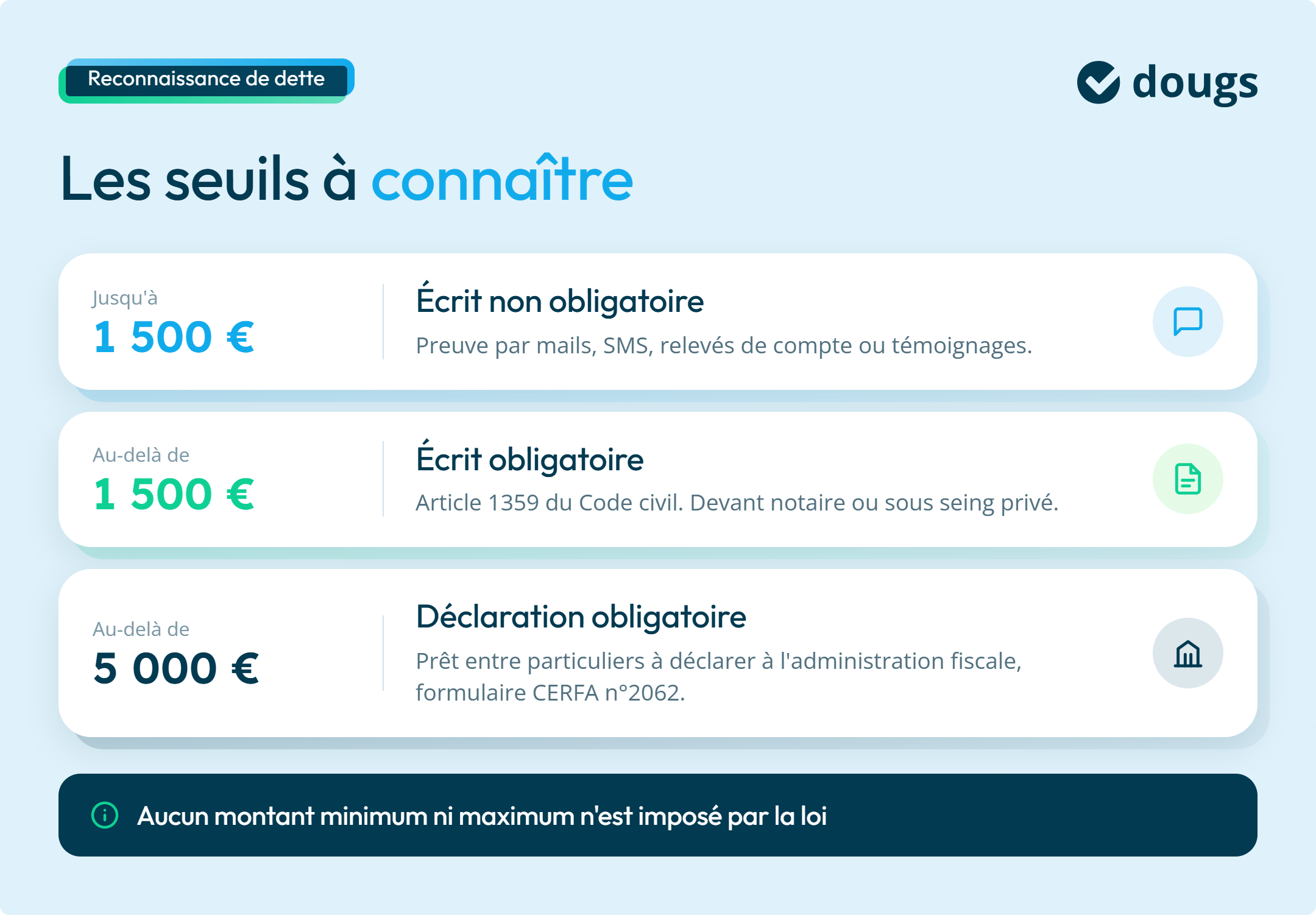 Reconnaissance de dette

dougs

Les seuils à connaître

Jusqu'à
1 500 €

Écrit non obligatoire
Preuve par mails, SMS, relevés de compte ou témoignages.

Au-delà de
1 500 €

Écrit obligatoire
Article 1359 du Code civil. Devant notaire ou sous seing privé.

Au-delà de
5 000 €

Déclaration obligatoire
Prêt entre particuliers à déclarer à l'administration fiscale, formulaire CERFA n°2062.

Aucun montant minimum ni maximum n'est imposé par la loi